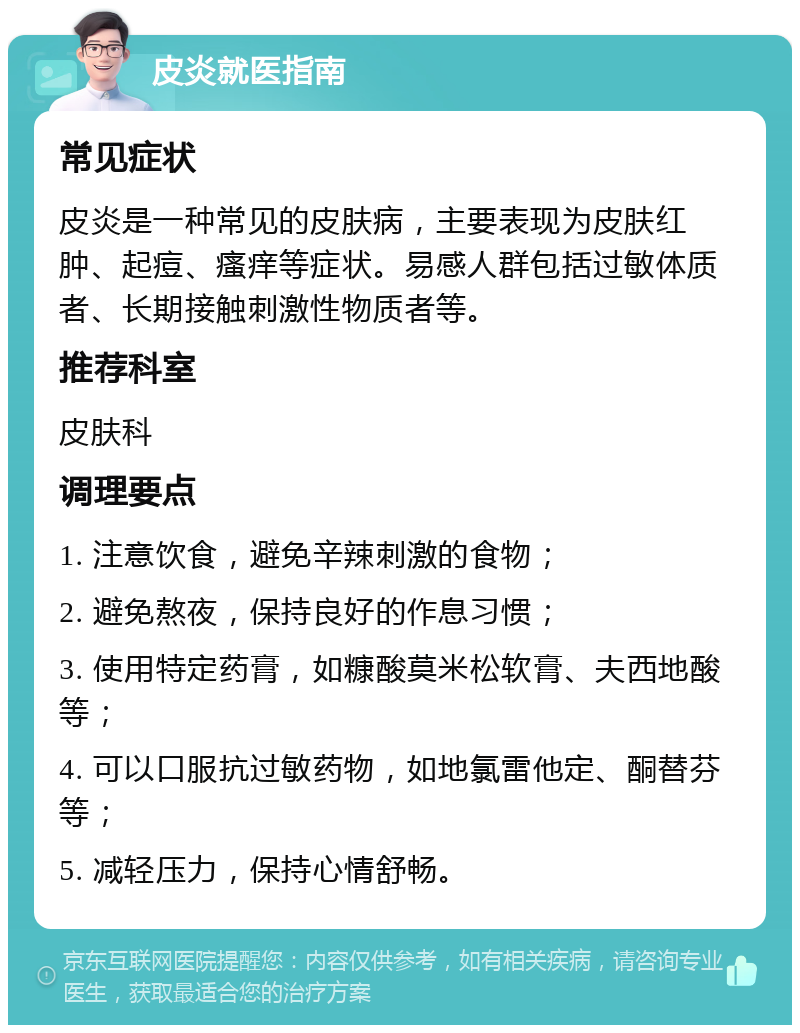 皮炎就医指南

常见症状

皮炎是一种常见的皮肤病，主要表现为皮肤红肿、起痘、瘙痒等症状。易感人群包括过敏体质者、长期接触刺激性物质者等。

推荐科室

皮肤科

调理要点

1. 注意饮食，避免辛辣刺激的食物；

2. 避免熬夜，保持良好的作息习惯；

3. 使用特定药膏，如糠酸莫米松软膏、夫西地酸等；

4. 可以口服抗过敏药物，如地氯雷他定、酮替芬等；

5. 减轻压力，保持心情舒畅。

京东互联网医院提醒您：内容仅供参考，如有相关疾病，请咨询专业医生，获取最适合您的治疗方案